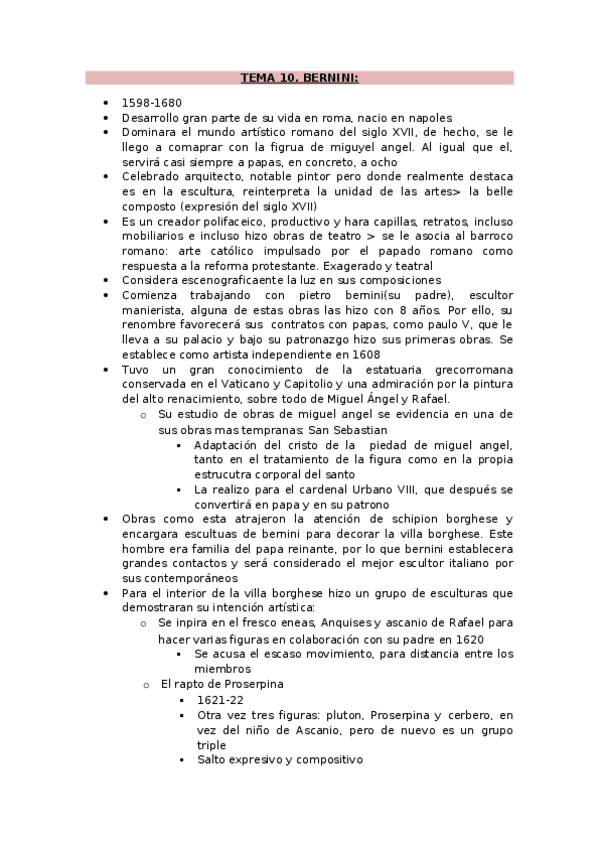 TEMA 10. BERNINI:

- 1598-1680
- Desarrollo gran parte de su vida en roma, nacio en napoles
- Dominara el mundo artístico romano del siglo XVII, de hecho, se le llego a comaprar con la figrua de miguyel angel. Al igual que el, servirá casi siempre a papas, en concreto, a ocho
- Celebrado arquitecto, notable pintor pero donde realmente destaca es en la escultura, reinterpreta la unidad de las artes> la belle composto (expresión del siglo XVII)
- Es un creador polifaceico, productivo y hara capillas, retratos, incluso mobiliarios e incluso hizo obras de teatro > se le asocia al barroco romano: arte católico impulsado por el papado romano como respuesta a la reforma protestante. Exagerado y teatral
- Considera escenograficaente la luz en sus composiciones
- Comienza trabajando con pietro bernini(su padre), escultor manierista, alguna de estas obras las hizo con 8 años. Por ello, su renombre favorecerá sus contratos con papas, como paulo V, que le lleva a su palacio y bajo su patronazgo hizo sus primeras obras. Se establece como artista independiente en 1608
- Tuvo un gran conocimiento de la estatuaria grecorromana conservada en el Vaticano y Capitolio y una admiración por la pintura del alto renacimiento, sobre todo de Miguel Ángel y Rafael.
  - Su estudio de obras de miguel angel se evidencia en una de sus obras mas tempranas: San Sebastian
    - Adaptación del cristo de la piedad de miguel angel, tanto en el tratamiento de la figura como en la propia estrucutra corporal del santo
    - La realizo para el cardenal Urbano VIII, que después se convertirá en papa y en su patrono
- Obras como esta atrajeron la atención de schipion borghese y encargara escultuas de bernini para decorar la villa borghese. Este hombre era familia del papa reinante, por lo que bernini establecera grandes contactos y será considerado el mejor escultor italiano por sus contemporáneos
- Para el interior de la villa borghese hizo un grupo de esculturas que demostraran su intención artística:
  - Se inpira en el fresco eneas, Anquises y ascanio de Rafael para hacer varias figuras en colaboración con su padre en 1620
    - Se acusa el escaso movimiento, para distancia entre los miembros
  - El rapto de Proserpina
    - 1621-22
    - Otra vez tres figuras: pluton, Proserpina y cerbero, en vez del niño de Ascanio, pero de nuevo es un grupo triple
    - Salto expresivo y compositivo